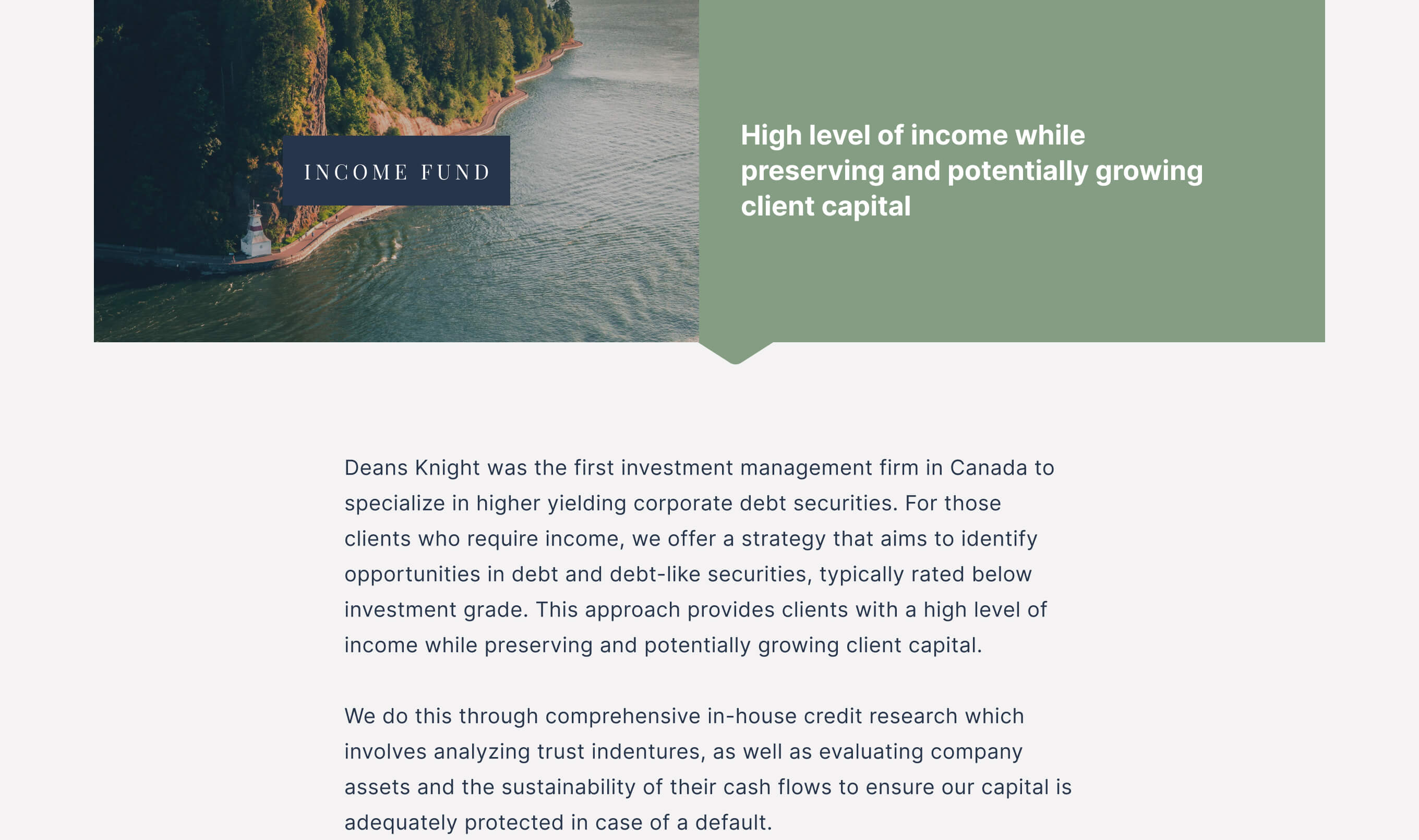 INCOME FUND

High level of income while preserving and potentially growing client capital

Deans Knight was the first investment management firm in Canada to specialize in higher yielding corporate debt securities. For those clients who require income, we offer a strategy that aims to identify opportunities in debt and debt-like securities, typically rated below investment grade. This approach provides clients with a high level of income while preserving and potentially growing client capital.

We do this through comprehensive in-house credit research which involves analyzing trust indentures, as well as evaluating company assets and the sustainability of their cash flows to ensure our capital is adequately protected in case of a default.